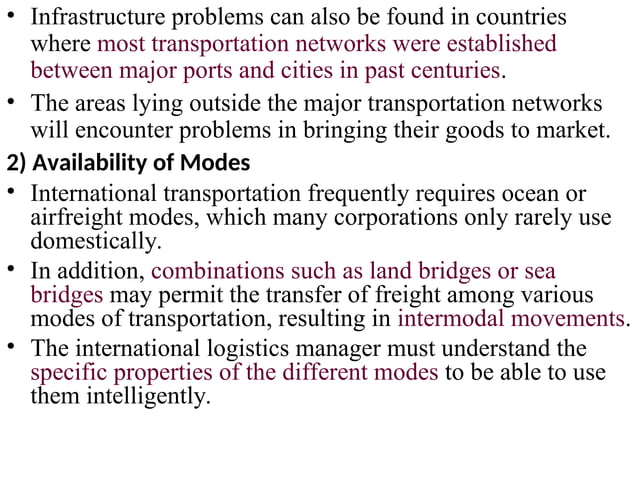 • Infrastructure problems can also be found in countries where most transportation networks were established between major ports and cities in past centuries.

• The areas lying outside the major transportation networks will encounter problems in bringing their goods to market.

2) Availability of Modes

• International transportation frequently requires ocean or airfreight modes, which many corporations only rarely use domestically.

• In addition, combinations such as land bridges or sea bridges may permit the transfer of freight among various modes of transportation, resulting in intermodal movements.

• The international logistics manager must understand the specific properties of the different modes to be able to use them intelligently.